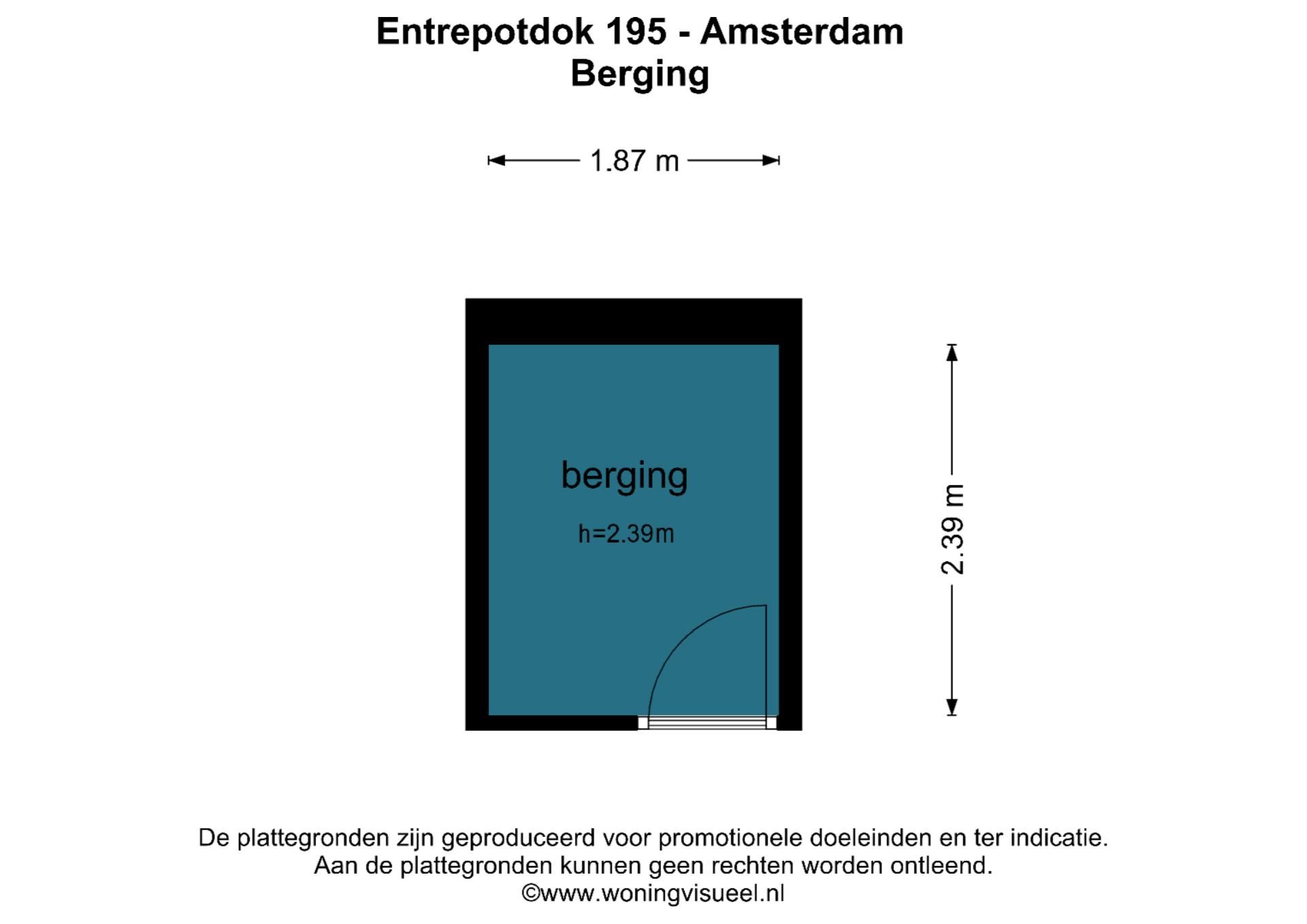 Entrepotdok 195 - Amsterdam
Berging

1.87 m

berging

h=2.39m

2.39 m

De plattegronden zijn geproduceerd voor promotionele doeleinden en ter indicatie.
Aan de plattegronden kunnen geen rechten worden ontleend.
©www.woningvisueel.nl